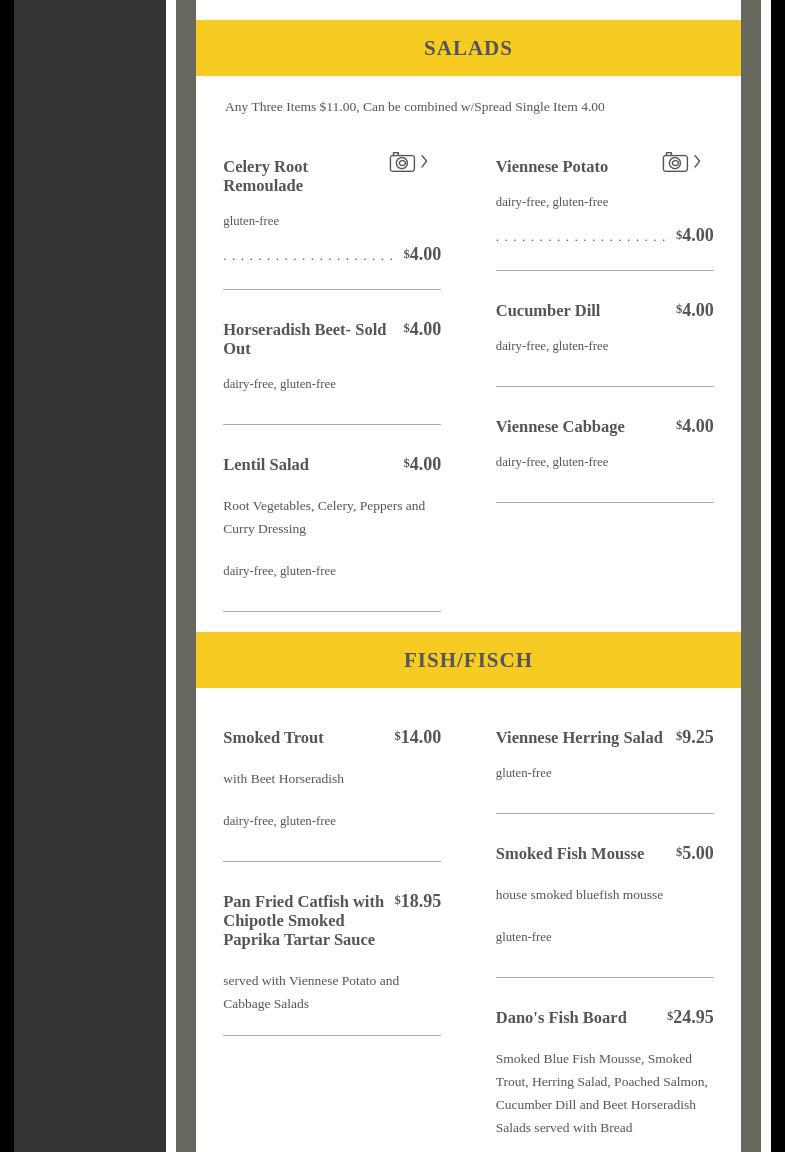 SALADS

Any Three Items $11.00, Can be combined w/Spread Single Item 4.00

Celery Root Remoulade

gluten-free

$4.00

Horseradish Beet- Sold Out $4.00

dairy-free, gluten-free

Lentil Salad $4.00

Root Vegetables, Celery, Peppers and Curry Dressing

dairy-free, gluten-free

Viennese Potato

dairy-free, gluten-free

$4.00

Cucumber Dill $4.00

dairy-free, gluten-free

Viennese Cabbage $4.00

dairy-free, gluten-free

FISH/FISCH

Smoked Trout $14.00

with Beet Horseradish

dairy-free, gluten-free

Pan Fried Catfish with Chipotle Smoked Paprika Tartar Sauce $18.95

served with Viennese Potato and Cabbage Salads

Viennese Herring Salad $9.25

gluten-free

Smoked Fish Mousse $5.00

house smoked bluefish mousse

gluten-free

Dano's Fish Board $24.95

Smoked Blue Fish Mousse, Smoked Trout, Herring Salad, Poached Salmon, Cucumber Dill and Beet Horseradish Salads served with Bread